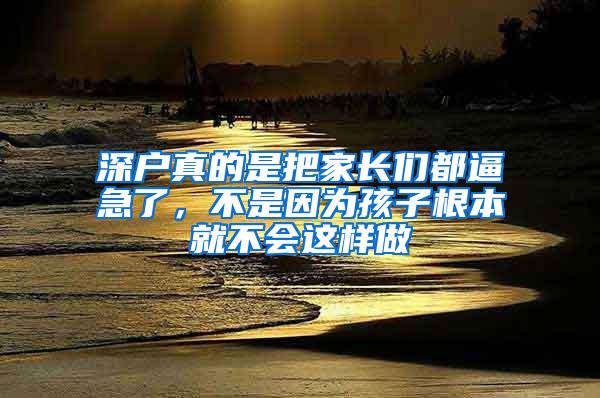 深户真的是把家长们都逼急了，不是因为孩子根本就不会这样做